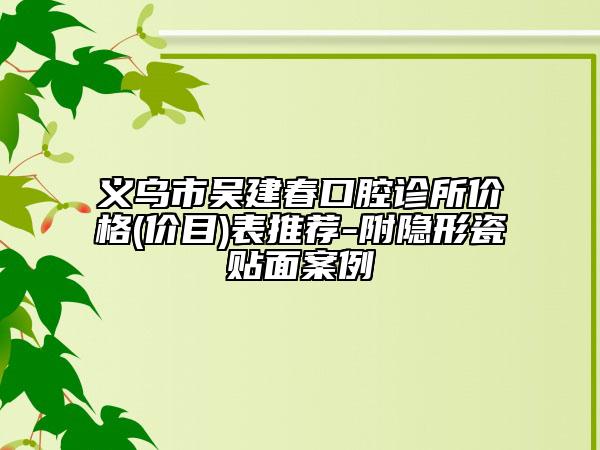 义乌市吴建春口腔诊所价格(价目)表推荐-附隐形瓷贴面案例